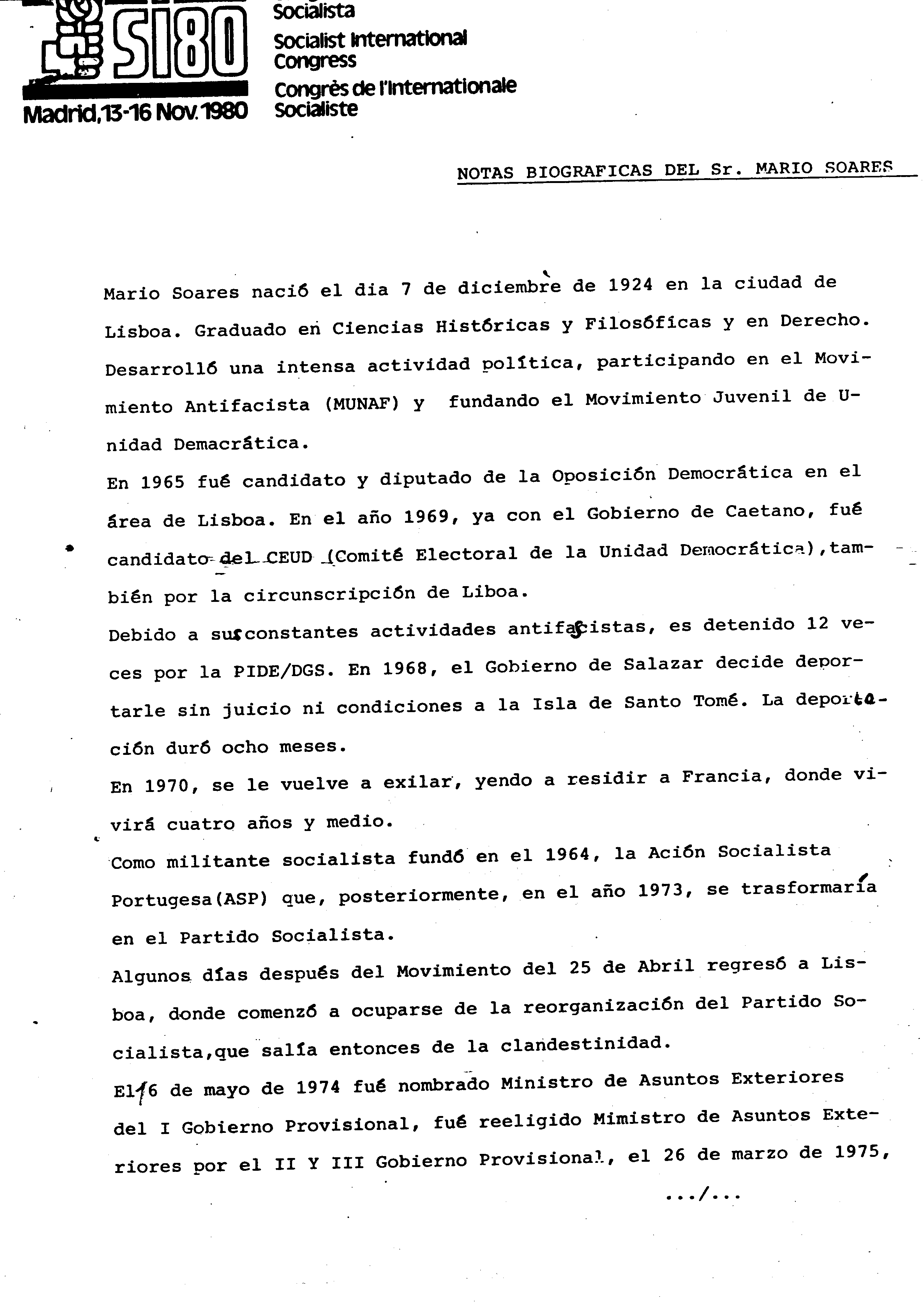 SI80
Madrid, 13-16 Nov. 1980
Socialista
Socialist International Congress
Congrès de l'Internationale Socialiste

NOTAS BIOGRAFICAS DEL Sr. MARIO SOARES

Mario Soares nació el dia 7 de diciembre de 1924 en la ciudad de Lisboa. Graduado en Ciencias Históricas y Filosóficas y en Derecho. Desarrolló una intensa actividad política, participando en el Movimiento Antifacista (MUNAF) y fundando el Movimiento Juvenil de Unidad Demacrática.
En 1965 fué candidato y diputado de la Oposición Democrática en el área de Lisboa. En el año 1969, ya con el Gobierno de Caetano, fué candidato del CEUD (Comité Electoral de la Unidad Democrática), también por la circunscripción de Liboa.
Debido a sus constantes actividades antifascistas, es detenido 12 veces por la PIDE/DGS. En 1968, el Gobierno de Salazar decide deportarle sin juicio ni condiciones a la Isla de Santo Tomé. La deportación duró ocho meses.
En 1970, se le vuelve a exilar, yendo a residir a Francia, donde vivirá cuatro años y medio.
Como militante socialista fundó en el 1964, la Ación Socialista Portugesa(ASP) que, posteriormente, en el año 1973, se trasformaría en el Partido Socialista.
Algunos días después del Movimiento del 25 de Abril regresó a Lisboa, donde comenzó a ocuparse de la reorganización del Partido Socialista,que salía entonces de la clandestinidad.
El 16 de mayo de 1974 fué nombrado Ministro de Asuntos Exteriores del I Gobierno Provisional, fué reeligido Mimistro de Asuntos Exteriores por el II Y III Gobierno Provisional, el 26 de marzo de 1975,
.../...